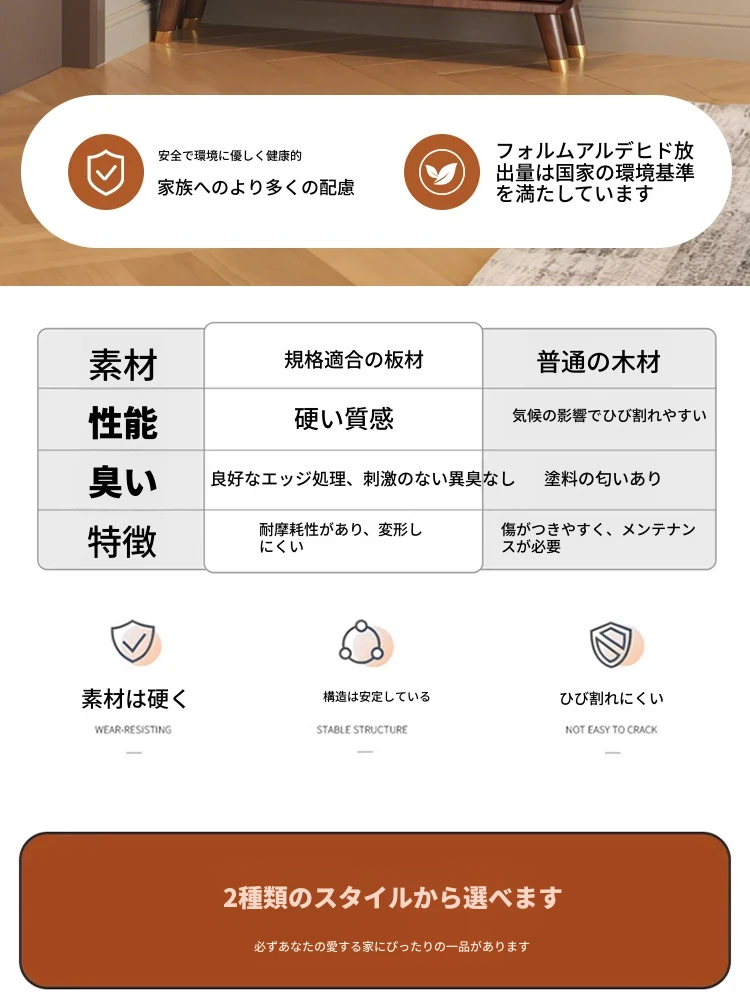 安全で環境に優しく健康的
家族へのより多くの配慮

フォルムアルデヒド放出量は国家の環境基準を満たしています

| 素材 | 規格適合の板材 | 普通の木材 |
|---|---|---|
| 性能 | 硬い質感 | 気候の影響でひび割れやすい |
| 臭い | 良好なエッジ処理、刺激のない異臭なし | 塗料の匂いあり |
| 特徴 | 耐摩耗性があり、変形しにくい | 傷がつきやすく、メンテナンスが必要 |

素材は硬く
WEAR-RESISTING

構造は安定している
STABLE STRUCTURE

ひび割れにくい
NOT EASY TO CRACK

2種類のスタイルから選べます
必ずあなたの愛する家にぴったりの一品があります